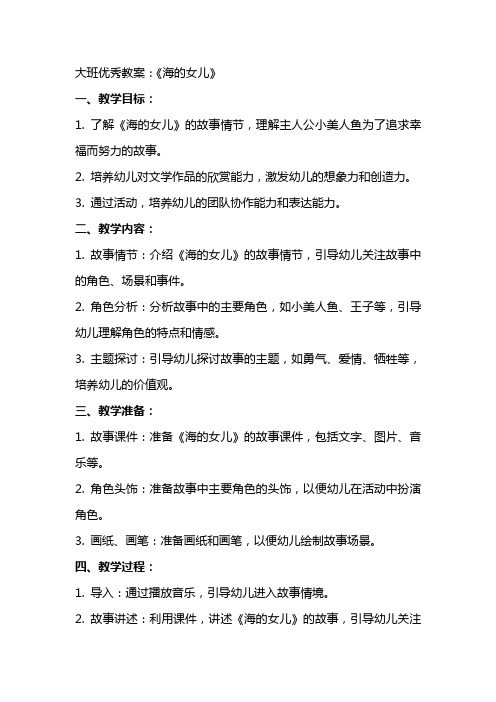 大班优秀教案：《海的女儿》

一、教学目标：

1. 了解《海的女儿》的故事情节，理解主人公小美人鱼为了追求幸福而努力的故事。

2. 培养幼儿对文学作品的欣赏能力，激发幼儿的想象力和创造力。

3. 通过活动，培养幼儿的团队协作能力和表达能力。

二、教学内容：

1. 故事情节：介绍《海的女儿》的故事情节，引导幼儿关注故事中的角色、场景和事件。

2. 角色分析：分析故事中的主要角色，如小美人鱼、王子等，引导幼儿理解角色的特点和情感。

3. 主题探讨：引导幼儿探讨故事的主题，如勇气、爱情、牺牲等，培养幼儿的价值观。

三、教学准备：

1. 故事课件：准备《海的女儿》的故事课件，包括文字、图片、音乐等。

2. 角色头饰：准备故事中主要角色的头饰，以便幼儿在活动中扮演角色。

3. 画纸、画笔：准备画纸和画笔，以便幼儿绘制故事场景。

四、教学过程：

1. 导入：通过播放音乐，引导幼儿进入故事情境。

2. 故事讲述：利用课件，讲述《海的女儿》的故事，引导幼儿关注